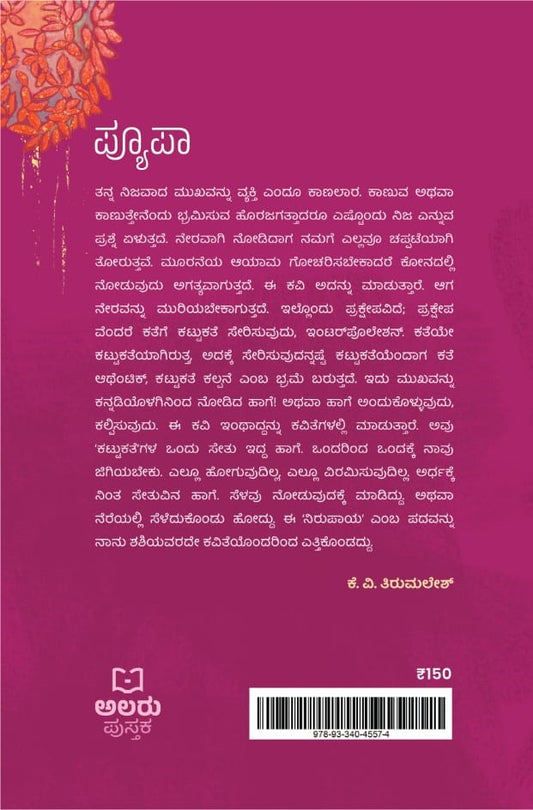 ಪ್ಯೂಪಾ

ತನ್ನ ನಿಜವಾದ ಮುಖವನ್ನು ವ್ಯಕ್ತಿ ಎಂದೂ ಕಾಣಲಾರ. ಕಾಣುವ ಅಥವಾ ಕಾಣುತ್ತೇನೆಂದು ಭ್ರಮಿಸುವ ಹೊರಜಗತ್ತಾದರೂ ಎಷ್ಟೊಂದು ನಿಜ ಎನ್ನುವ ಪ್ರಶ್ನೆ ಏಳುತ್ತದೆ. ನೇರವಾಗಿ ನೋಡಿದಾಗ ನಮಗೆ ಎಲ್ಲವೂ ಚಪ್ಪಟೆಯಾಗಿ ತೋರುತ್ತವೆ. ಮೂರನೆಯ ಆಯಾಮ ಗೋಚರಿಸಬೇಕಾದರೆ ಕೋನದಲ್ಲಿ ನೋಡುವುದು ಅಗತ್ಯವಾಗುತ್ತದೆ. ಈ ಕವಿ ಅದನ್ನು ಮಾಡುತ್ತಾರೆ. ಆಗ ನೇರವನ್ನು ಮುರಿಯಬೇಕಾಗುತ್ತದೆ. ಇಲ್ಲೊಂದು ಪ್ರಕ್ಷೇಪವಿದೆ; ಪ್ರಕ್ಷೇಪ ವೆಂದರೆ ಕತೆಗೆ ಕಟ್ಟುಕತೆ ಸೇರಿಸುವುದು, ಇಂಟರ್‌ಪೊಲೇಶನ್. ಕತೆಯೇ ಕಟ್ಟುಕತೆಯಾಗಿರುತ್ತ, ಅದಕ್ಕೆ ಸೇರಿಸುವುದನ್ನಷ್ಟೆ ಕಟ್ಟುಕತೆಯೆಂದಾಗ ಕತೆ ಆಥೆಂಟಿಕ್, ಕಟ್ಟುಕತೆ ಕಲ್ಪನೆ ಎಂಬ ಭ್ರಮೆ ಬರುತ್ತದೆ. ಇದು ಮುಖವನ್ನು ಕನ್ನಡಿಯೊಳಗಿನಿಂದ ನೋಡಿದ ಹಾಗೆ! ಅಥವಾ ಹಾಗೆ ಅಂದುಕೊಳ್ಳುವುದು, ಕಲ್ಪಿಸುವುದು. ಈ ಕವಿ ಇಂಥಾದ್ದನ್ನು ಕವಿತೆಗಳಲ್ಲಿ ಮಾಡುತ್ತಾರೆ. ಅವು 'ಕಟ್ಟುಕತೆ'ಗಳ ಒಂದು ಸೇತು ಇದ್ದ ಹಾಗೆ. ಒಂದರಿಂದ ಒಂದಕ್ಕೆ ನಾವು ಜಿಗಿಯಬೇಕು. ಎಲ್ಲೂ ಹೋಗುವುದಿಲ್ಲ ಎಲ್ಲೂ ವಿರಮಿಸುವುದಿಲ್ಲ ಅರ್ಧಕ್ಕೆ ನಿಂತ ಸೇತುವಿನ ಹಾಗೆ. ಸೆಳವು ನೋಡುವುದಕ್ಕೆ ಮಾಡಿದ್ದು ಅಥವಾ ನೆರೆಯಲ್ಲಿ ಸೆಳೆದುಕೊಂಡು ಹೋದ್ದು ಈ 'ನಿರುಪಾಯ' ಎಂಬ ಪದವನ್ನು ನಾನು ಶಶಿಯವರದೇ ಕವಿತೆಯೊಂದರಿಂದ ಎತ್ತಿಕೊಂಡದ್ದು

ಕೆ. ವಿ. ತಿರುಮಲೇಶ್

ಅಲರು
ಪುಸ್ತಕ

₹150

978-93-340-4557-4